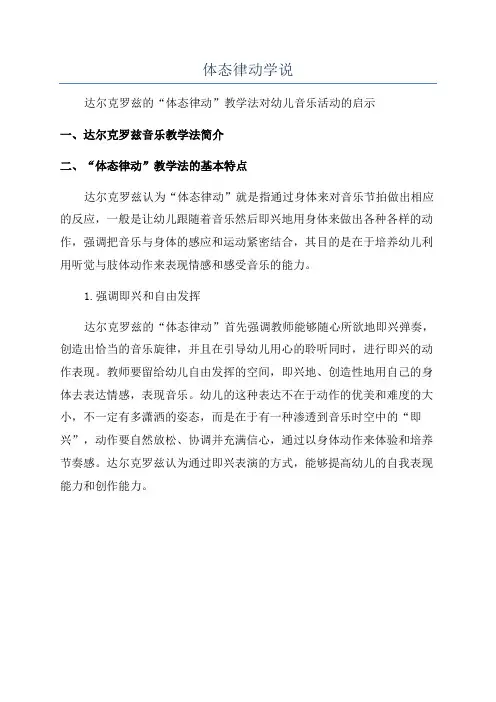 体态律动学说

达尔克罗兹的“体态律动”教学法对幼儿音乐活动的启示

一、达尔克罗兹音乐教学法简介

二、“体态律动”教学法的基本特点

达尔克罗兹认为“体态律动”就是指通过身体来对音乐节拍做出相应的反应，一般是让幼儿跟随着音乐然后即兴地用身体来做出各种各样的动作，强调把音乐与身体的感应和运动紧密结合，其目的是在于培养幼儿利用听觉与肢体动作来表现情感和感受音乐的能力。

1.强调即兴和自由发挥

达尔克罗兹的“体态律动”首先强调教师能够随心所欲地即兴弹奏，创造出恰当的音乐旋律，并且在引导幼儿用心的聆听同时，进行即兴的动作表现。教师要留给幼儿自由发挥的空间，即兴地、创造性地用自己的身体去表达情感，表现音乐。幼儿的这种表达不在于动作的优美和难度的大小，不一定有多潇洒的姿态，而是在于有一种渗透到音乐时空中的“即兴”，动作要自然放松、协调并充满信心，通过以身体动作来体验和培养节奏感。达尔克罗兹认为通过即兴表演的方式，能够提高幼儿的自我表现能力和创作能力。